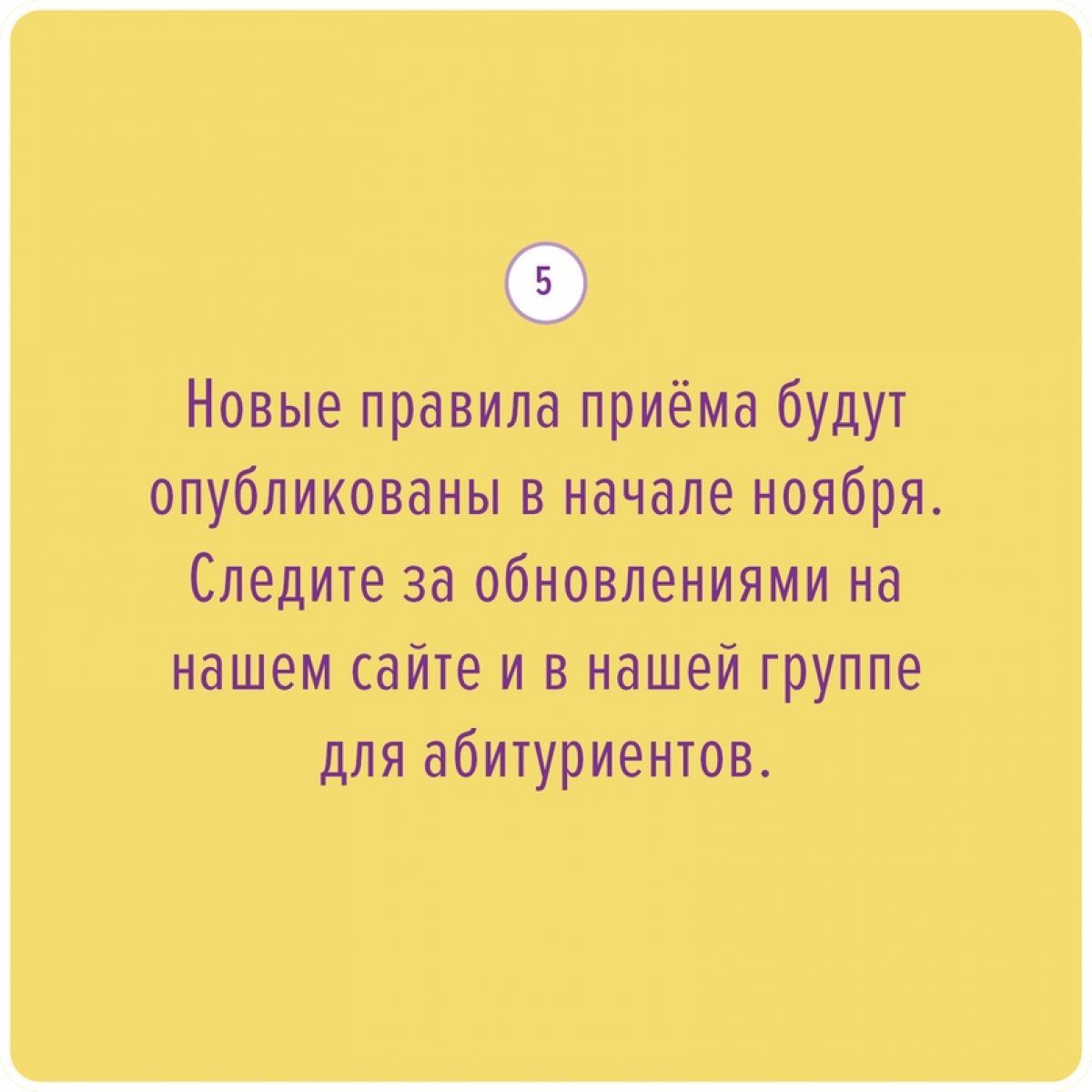 5

Новые правила приёма будут опубликованы в начале ноября. Следите за обновлениями на нашем сайте и в нашей группе для абитуриентов.